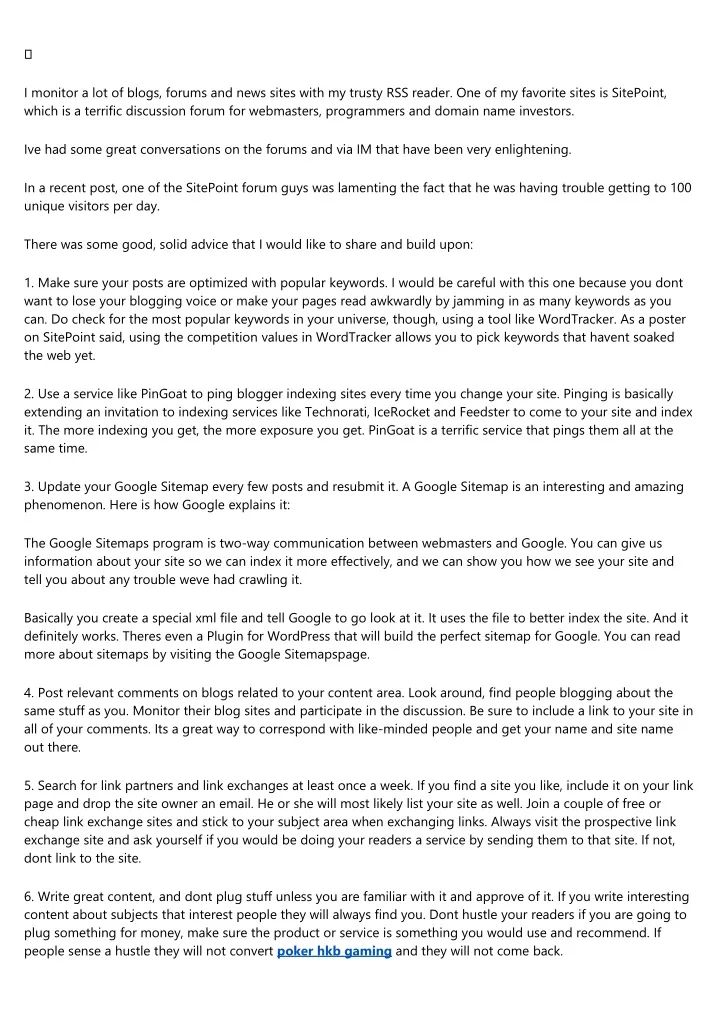 I monitor a lot of blogs, forums and news sites with my trusty RSS reader. One of my favorite sites is SitePoint, which is a terrific discussion forum for webmasters, programmers and domain name investors.

Ive had some great conversations on the forums and via IM that have been very enlightening.

In a recent post, one of the SitePoint forum guys was lamenting the fact that he was having trouble getting to 100 unique visitors per day.

There was some good, solid advice that I would like to share and build upon:

1. Make sure your posts are optimized with popular keywords. I would be careful with this one because you dont want to lose your blogging voice or make your pages read awkwardly by jamming in as many keywords as you can. Do check for the most popular keywords in your universe, though, using a tool like WordTracker. As a poster on SitePoint said, using the competition values in WordTracker allows you to pick keywords that havent soaked the web yet.

2. Use a service like PinGoat to ping blogger indexing sites every time you change your site. Pinging is basically extending an invitation to indexing services like Technorati, IceRocket and Feedster to come to your site and index it. The more indexing you get, the more exposure you get. PinGoat is a terrific service that pings them all at the same time.

3. Update your Google Sitemap every few posts and resubmit it. A Google Sitemap is an interesting and amazing phenomenon. Here is how Google explains it:

The Google Sitemaps program is two-way communication between webmasters and Google. You can give us information about your site so we can index it more effectively, and we can show you how we see your site and tell you about any trouble weve had crawling it.

Basically you create a special xml file and tell Google to go look at it. It uses the file to better index the site. And it definitely works. Theres even a Plugin for WordPress that will build the perfect sitemap for Google. You can read more about sitemaps by visiting the Google Sitemapspage.

4. Post relevant comments on blogs related to your content area. Look around, find people blogging about the same stuff as you. Monitor their blog sites and participate in the discussion. Be sure to include a link to your site in all of your comments. Its a great way to correspond with like-minded people and get your name and site name out there.

5. Search for link partners and link exchanges at least once a week. If you find a site you like, include it on your link page and drop the site owner an email. He or she will most likely list your site as well. Join a couple of free or cheap link exchange sites and stick to your subject area when exchanging links. Always visit the prospective link exchange site and ask yourself if you would be doing your readers a service by sending them to that site. If not, dont link to the site.

6. Write great content, and dont plug stuff unless you are familiar with it and approve of it. If you write interesting content about subjects that interest people they will always find you. Dont hustle your readers if you are going to plug something for money, make sure the product or service is something you would use and recommend. If people sense a hustle they will not convert poker hkb gaming and they will not come back.